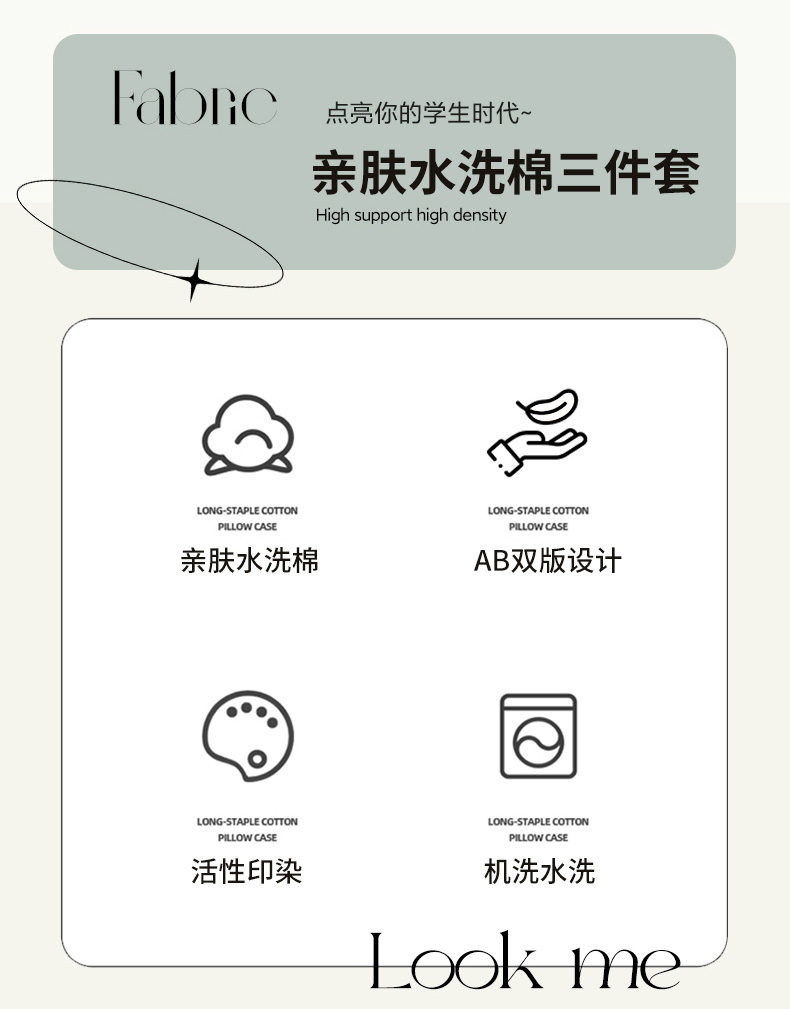 Fabric

点亮你的学生时代~

亲肤水洗棉三件套

High support high density

LONG-STAPLE COTTON
PILLOW CASE

亲肤水洗棉

LONG-STAPLE COTTON
PILLOW CASE

AB双版设计

LONG-STAPLE COTTON
PILLOW CASE

活性印染

LONG-STAPLE COTTON
PILLOW CASE

机洗水洗

Look me